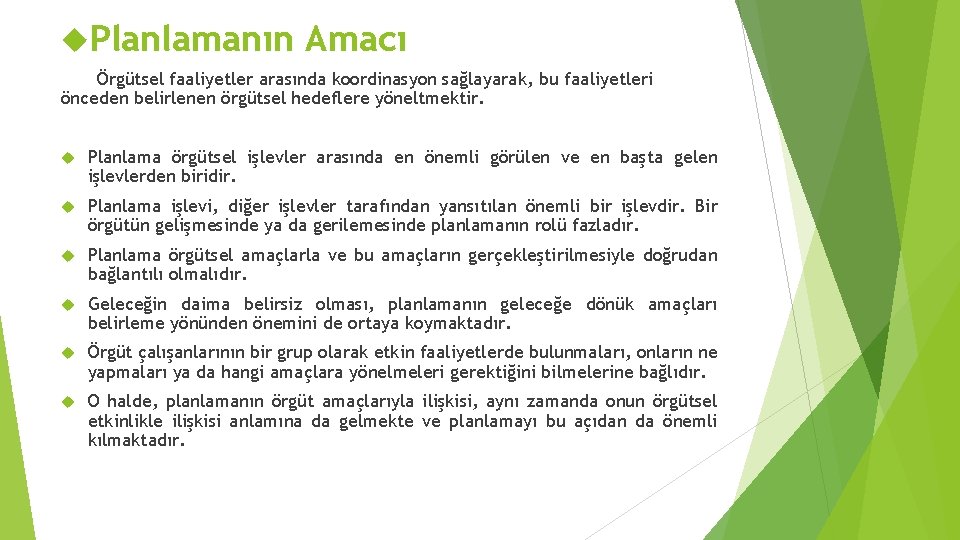 Planlamanın Amacı

Örgütsel faaliyetler arasında koordinasyon sağlayarak, bu faaliyetleri önceden belirlenen örgütsel hedeflere yöneltmektir.

Planlama örgütsel işlevler arasında en önemli görülen ve en başta gelen işlevlerden biridir.

Planlama işlevi, diğer işlevler tarafından yansıtılan önemli bir işlevdir. Bir örgütün gelişmesinde ya da gerilemesinde planlamanın rolü fazladır.

Planlama örgütsel amaçlarla ve bu amaçların gerçekleştirilmesiyle doğrudan bağlantılı olmalıdır.

Geleceğin daima belirsiz olması, planlamanın geleceğe dönük amaçları belirleme yönünden önemini de ortaya koymaktadır.

Örgüt çalışanlarının bir grup olarak etkin faaliyetlerde bulunmaları, onların ne yapmaları ya da hangi amaçlara yönelmeleri gerektiğini bilmelerine bağlıdır.

O halde, planlamanın örgüt amaçlarıyla ilişkisi, aynı zamanda onun örgütsel etkinlikle ilişkisi anlamına da gelmekte ve planlamayı bu açıdan da önemli kılmaktadır.